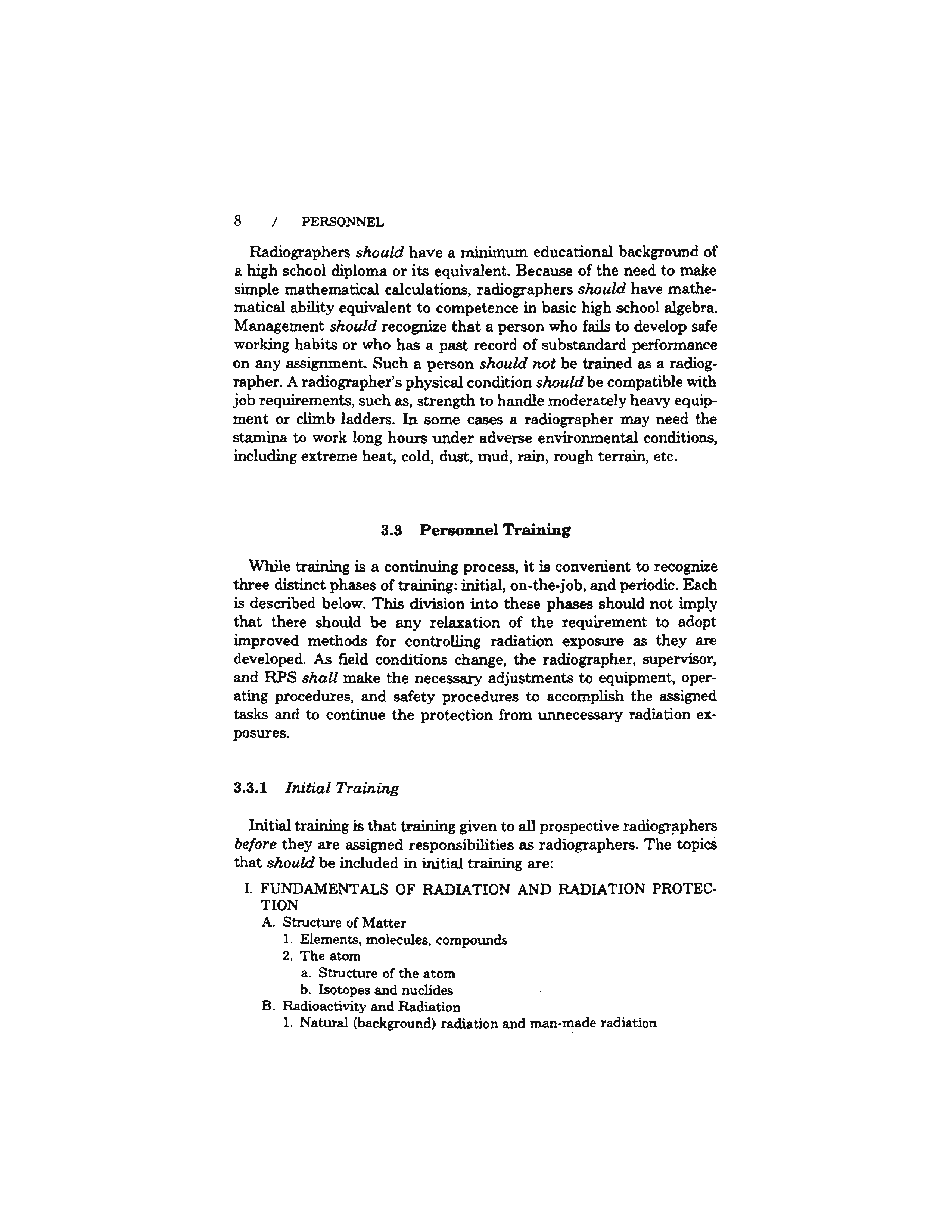 8 / PERSONNEL

Radiographers should have a minimum educational background of a high school diploma or its equivalent. Because of the need to make simple mathematical calculations, radiographers should have mathematical ability equivalent to competence in basic high school algebra. Management should recognize that a person who fails to develop safe working habits or who has a past record of substandard performance on any assignment. Such a person should not be trained as a radiographer. A radiographer's physical condition should be compatible with job requirements, such as, strength to handle moderately heavy equipment or climb ladders. In some cases a radiographer may need the stamina to work long hours under adverse environmental conditions, including extreme heat, cold, dust, mud, rain, rough terrain, etc.

3.3 Personnel Training

While training is a continuing process, it is convenient to recognize three distinct phases of training: initial, on-the-job, and periodic. Each is described below. This division into these phases should not imply that there should be any relaxation of the requirement to adopt improved methods for controlling radiation exposure as they are developed. As field conditions change, the radiographer, supervisor, and RPS shall make the necessary adjustments to equipment, operating procedures, and safety procedures to accomplish the assigned tasks and to continue the protection from unnecessary radiation exposures.

3.3.1 Initial Training

Initial training is that training given to all prospective radiographers before they are assigned responsibilities as radiographers. The topics that should be included in initial training are:

I. FUNDAMENTALS OF RADIATION AND RADIATION PROTECTION
A. Structure of Matter
1. Elements, molecules, compounds
2. The atom
a. Structure of the atom
b. Isotopes and nuclides
B. Radioactivity and Radiation
1. Natural (background) radiation and man-made radiation